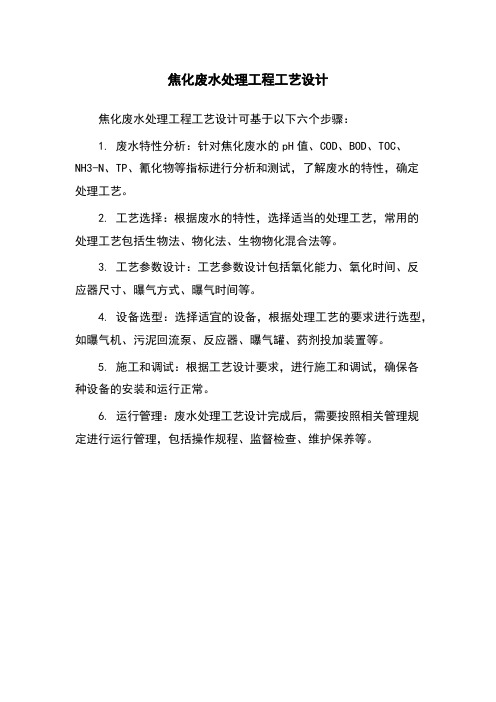 焦化废水处理工程工艺设计

焦化废水处理工程工艺设计可基于以下六个步骤：

1. 废水特性分析：针对焦化废水的pH值、COD、BOD、TOC、NH3-N、TP、氰化物等指标进行分析和测试，了解废水的特性，确定处理工艺。

2. 工艺选择：根据废水的特性，选择适当的处理工艺，常用的处理工艺包括生物法、物化法、生物物化混合法等。

3. 工艺参数设计：工艺参数设计包括氧化能力、氧化时间、反应器尺寸、曝气方式、曝气时间等。

4. 设备选型：选择适宜的设备，根据处理工艺的要求进行选型，如曝气机、污泥回流泵、反应器、曝气罐、药剂投加装置等。

5. 施工和调试：根据工艺设计要求，进行施工和调试，确保各种设备的安装和运行正常。

6. 运行管理：废水处理工艺设计完成后，需要按照相关管理规定进行运行管理，包括操作规程、监督检查、维护保养等。